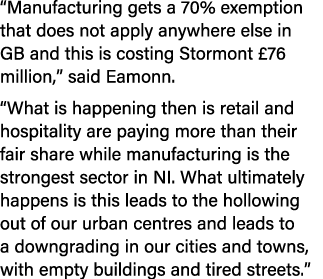 “Manufacturing gets a 70% exemption that does not apply anywhere else in GB and this is costing Stormont £76 million,” said Eamonn.

“What is happening then is retail and hospitality are paying more than their fair share while manufacturing is the strongest sector in NI. What ultimately happens is this leads to the hollowing out of our urban centres and leads to a downgrading in our cities and towns, with empty buildings and tired streets.”